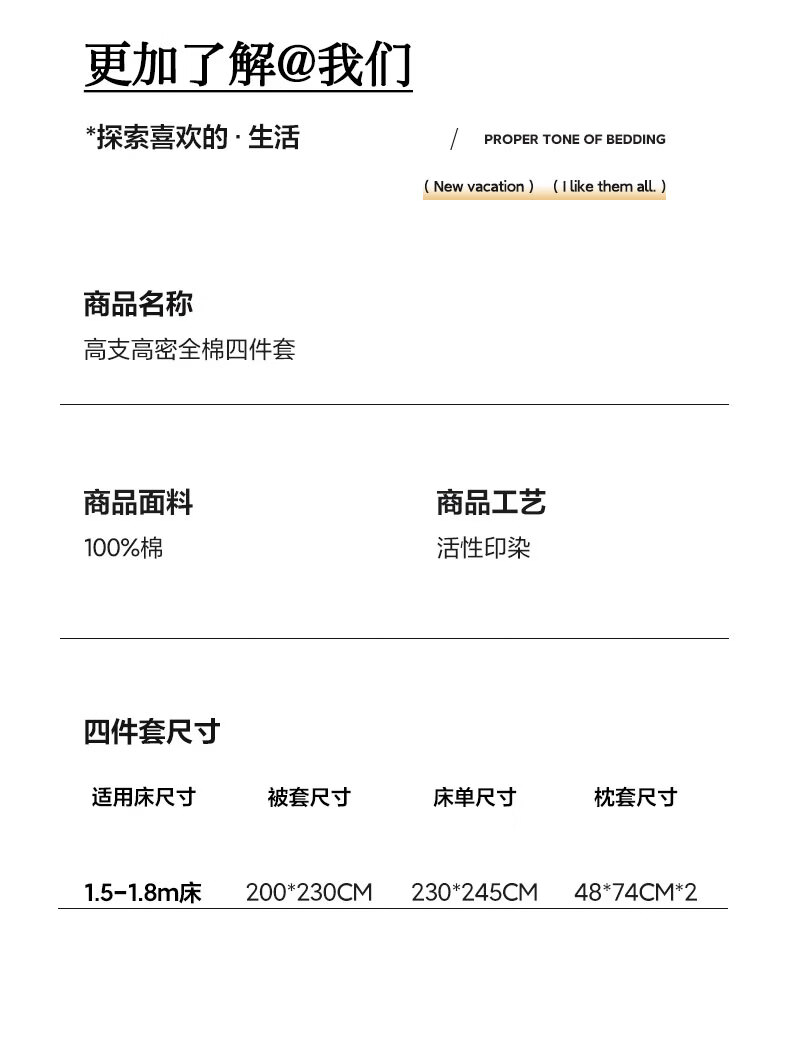 更加了解@我们

*探索喜欢的 · 生活

/ PROPER TONE OF BEDDING

( New vacation ) ( I like them all. )

商品名称

高支高密全棉四件套

商品面料

100%棉

商品工艺

活性印染

四件套尺寸

| 适用床尺寸 | 被套尺寸 | 床单尺寸 | 枕套尺寸 |
|---|---|---|---|
| 1.5-1.8m床 | 200*230CM | 230*245CM | 48*74CM*2 |